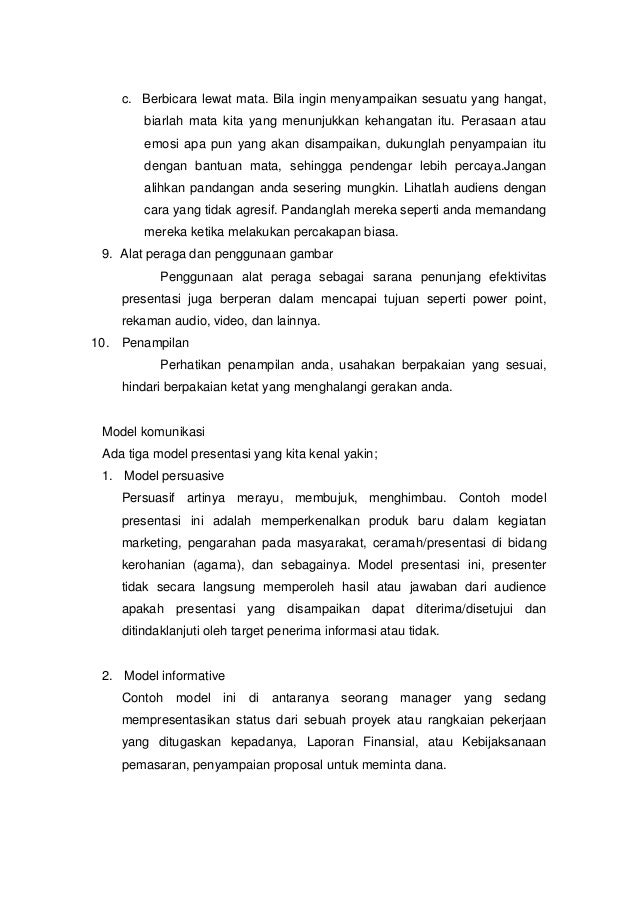 c. Berbicara lewat mata. Bila ingin menyampaikan sesuatu yang hangat, biarlah mata kita yang menunjukkan kehangatan itu. Perasaan atau emosi apa pun yang akan disampaikan, dukunglah penyampaian itu dengan bantuan mata, sehingga pendengar lebih percaya.Jangan alihkan pandangan anda sesering mungkin. Lihatlah audiens dengan cara yang tidak agresif. Pandanglah mereka seperti anda memandang mereka ketika melakukan percakapan biasa.

9. Alat peraga dan penggunaan gambar

Penggunaan alat peraga sebagai sarana penunjang efektivitas presentasi juga berperan dalam mencapai tujuan seperti power point, rekaman audio, video, dan lainnya.

10. Penampilan

Perhatikan penampilan anda, usahakan berpakaian yang sesuai, hindari berpakaian ketat yang menghalangi gerakan anda.

Model komunikasi

Ada tiga model presentasi yang kita kenal yakin;

1. Model persuasive

Persuasif artinya merayu, membujuk, menghimbau. Contoh model presentasi ini adalah memperkenalkan produk baru dalam kegiatan marketing, pengarahan pada masyarakat, ceramah/presentasi di bidang kerohanian (agama), dan sebagainya. Model presentasi ini, presenter tidak secara langsung memperoleh hasil atau jawaban dari audience apakah presentasi yang disampaikan dapat diterima/disetujui dan ditindaklanjuti oleh target penerima informasi atau tidak.

2. Model informative

Contoh model ini di antaranya seorang manager yang sedang mempresentasikan status dari sebuah proyek atau rangkaian pekerjaan yang ditugaskan kepadanya, Laporan Finansial, atau Kebijaksanaan pemasaran, penyampaian proposal untuk meminta dana.